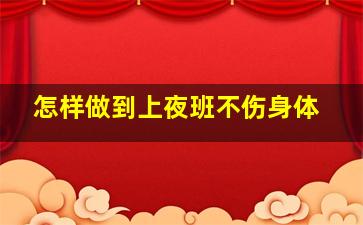 怎样做到上夜班不伤身体